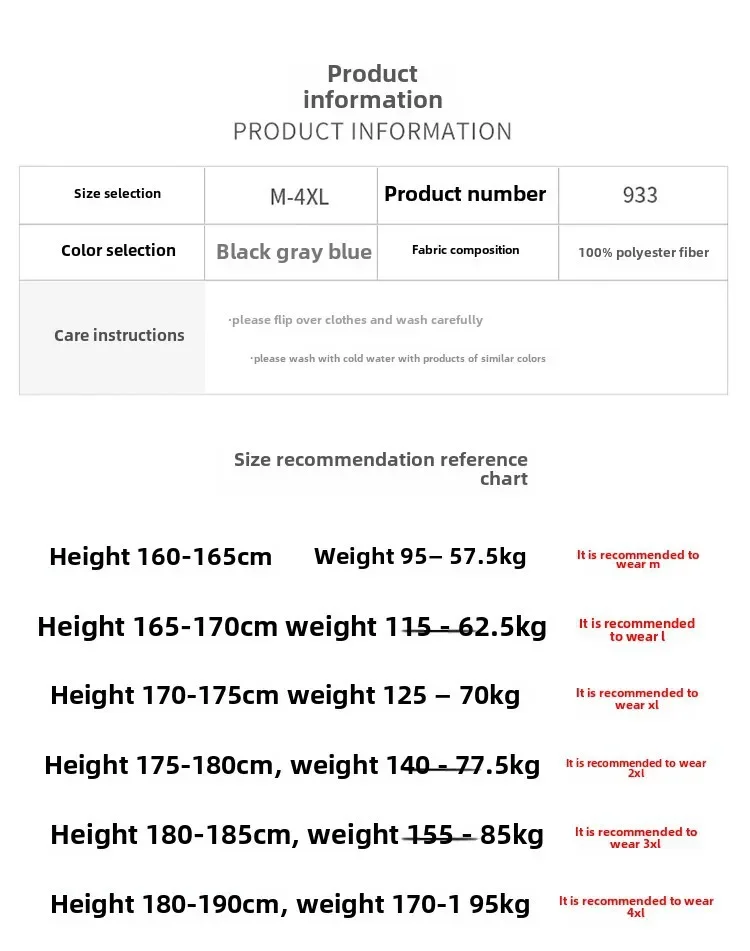 Product information
PRODUCT INFORMATION

| Size selection | M-4XL | Product number | 933 |
|---|---|---|---|
| Color selection | Black gray blue | Fabric composition | 100% polyester fiber |
| Care instructions | ·please flip over clothes and wash carefully ·please wash with cold water with products of similar colors | | |

Size recommendation reference chart

Height 160-165cm Weight 95– 57.5kg It is recommended to wear m

Height 165-170cm weight 115 - 62.5kg It is recommended to wear l

Height 170-175cm weight 125 – 70kg It is recommended to wear xl

Height 175-180cm, weight 140 - 77.5kg It is recommended to wear 2xl

Height 180-185cm, weight 155 - 85kg It is recommended to wear 3xl

Height 180-190cm, weight 170-1 95kg It is recommended to wear 4xl